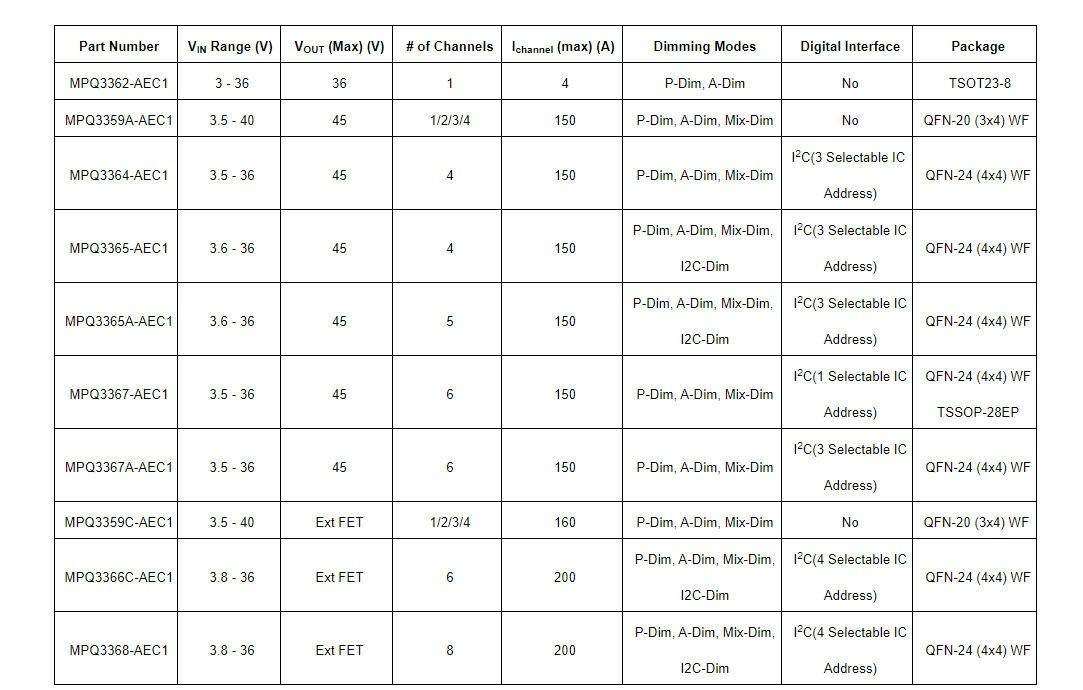 | Part Number | $V_{IN}$ Range (V) | $V_{OUT}$ (Max) (V) | # of Channels | $I_{channel}$ (max) (A) | Dimming Modes | Digital Interface | Package |
|---|---|---|---|---|---|---|---|
| MPQ3362-AEC1 | 3 - 36 | 36 | 1 | 4 | P-Dim, A-Dim | No | TSOT23-8 |
| MPQ3359A-AEC1 | 3.5 - 40 | 45 | 1/2/3/4 | 150 | P-Dim, A-Dim, Mix-Dim | No | QFN-20 (3x4) WF |
| MPQ3364-AEC1 | 3.5 - 36 | 45 | 4 | 150 | P-Dim, A-Dim, Mix-Dim | $I^2C$(3 Selectable IC Address) | QFN-24 (4x4) WF |
| MPQ3365-AEC1 | 3.6 - 36 | 45 | 4 | 150 | P-Dim, A-Dim, Mix-Dim, I2C-Dim | $I^2C$(3 Selectable IC Address) | QFN-24 (4x4) WF |
| MPQ3365A-AEC1 | 3.6 - 36 | 45 | 5 | 150 | P-Dim, A-Dim, Mix-Dim, I2C-Dim | $I^2C$(3 Selectable IC Address) | QFN-24 (4x4) WF |
| MPQ3367-AEC1 | 3.5 - 36 | 45 | 6 | 150 | P-Dim, A-Dim, Mix-Dim | $I^2C$(1 Selectable IC Address) | QFN-24 (4x4) WF TSSOP-28EP |
| MPQ3367A-AEC1 | 3.5 - 36 | 45 | 6 | 150 | P-Dim, A-Dim, Mix-Dim | $I^2C$(3 Selectable IC Address) | QFN-24 (4x4) WF |
| MPQ3359C-AEC1 | 3.5 - 40 | Ext FET | 1/2/3/4 | 160 | P-Dim, A-Dim, Mix-Dim | No | QFN-20 (3x4) WF |
| MPQ3366C-AEC1 | 3.8 - 36 | Ext FET | 6 | 200 | P-Dim, A-Dim, Mix-Dim, I2C-Dim | $I^2C$(4 Selectable IC Address) | QFN-24 (4x4) WF |
| MPQ3368-AEC1 | 3.8 - 36 | Ext FET | 8 | 200 | P-Dim, A-Dim, Mix-Dim, I2C-Dim | $I^2C$(4 Selectable IC Address) | QFN-24 (4x4) WF |